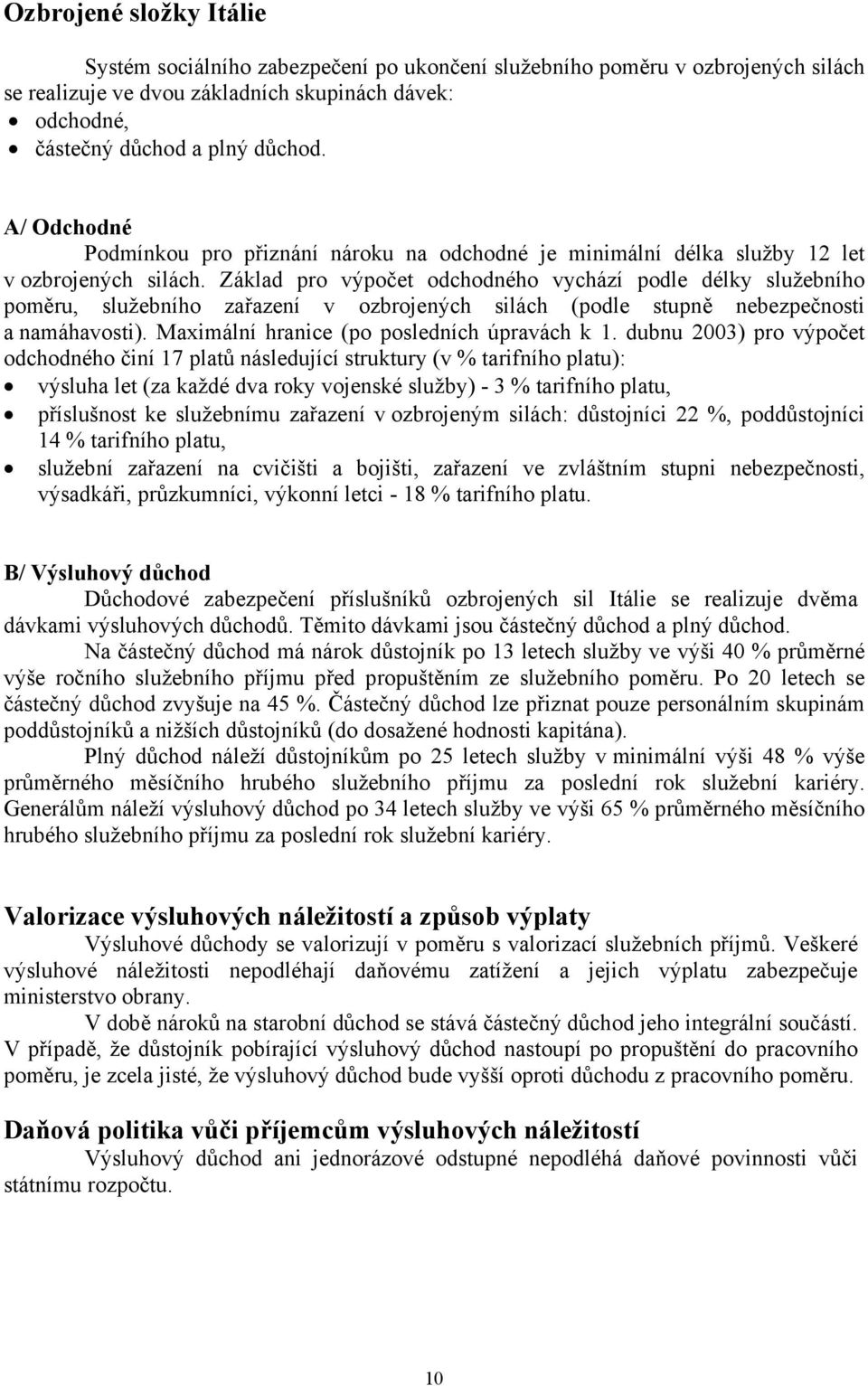 Ozbrojené složky Itálie

Systém sociálního zabezpečení po ukončení služebního poměru v ozbrojených silách se realizuje ve dvou základních skupinách dávek:
• odchodné,
• částečný důchod a plný důchod.

A/ Odchodné
Podmínkou pro přiznání nároku na odchodné je minimální délka služby 12 let v ozbrojených silách. Základ pro výpočet odchodného vychází podle délky služebního poměru, služebního zařazení v ozbrojených silách (podle stupně nebezpečnosti a namáhavosti). Maximální hranice (po posledních úpravách k 1. dubnu 2003) pro výpočet odchodného činí 17 platů následující struktury (v % tarifního platu):
• výsluha let (za každé dva roky vojenské služby) - 3 % tarifního platu,
• příslušnost ke služebnímu zařazení v ozbrojeným silách: důstojníci 22 %, poddůstojníci 14 % tarifního platu,
• služební zařazení na cvičišti a bojišti, zařazení ve zvláštním stupni nebezpečnosti, výsadkáři, průzkumníci, výkonní letci - 18 % tarifního platu.

B/ Výsluhový důchod
Důchodové zabezpečení příslušníků ozbrojených sil Itálie se realizuje dvěma dávkami výsluhových důchodů. Těmito dávkami jsou částečný důchod a plný důchod.
Na částečný důchod má nárok důstojník po 13 letech služby ve výši 40 % průměrné výše ročního služebního příjmu před propuštěním ze služebního poměru. Po 20 letech se částečný důchod zvyšuje na 45 %. Částečný důchod lze přiznat pouze personálním skupinám poddůstojníků a nižších důstojníků (do dosažené hodnosti kapitána).
Plný důchod náleží důstojníkům po 25 letech služby v minimální výši 48 % výše průměrného měsíčního hrubého služebního příjmu za poslední rok služební kariéry. Generálům náleží výsluhový důchod po 34 letech služby ve výši 65 % průměrného měsíčního hrubého služebního příjmu za poslední rok služební kariéry.

Valorizace výsluhových náležitostí a způsob výplaty
Výsluhové důchody se valorizují v poměru s valorizací služebních příjmů. Veškeré výsluhové náležitosti nepodléhají daňovému zatížení a jejich výplatu zabezpečuje ministerstvo obrany.
V době nároků na starobní důchod se stává částečný důchod jeho integrální součástí. V případě, že důstojník pobírající výsluhový důchod nastoupí po propuštění do pracovního poměru, je zcela jisté, že výsluhový důchod bude vyšší oproti důchodu z pracovního poměru.

Daňová politika vůči příjemcům výsluhových náležitostí
Výsluhový důchod ani jednorázové odstupné nepodléhá daňové povinnosti vůči státnímu rozpočtu.

10